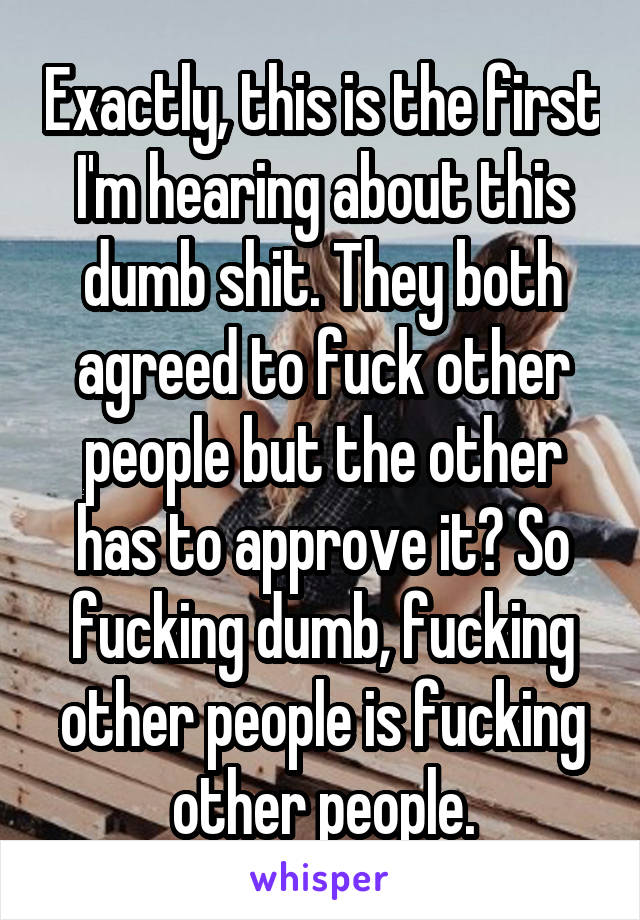 Exactly, this is the first I'm hearing about this dumb shit. They both agreed to fuck other people but the other has to approve it? So fucking dumb, fucking other people is fucking other people.

whisper